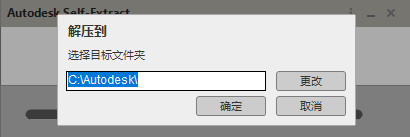 Autodesk Self-Extract

解压到

选择目标文件夹

C:\Autodesk\

更改

确定

取消